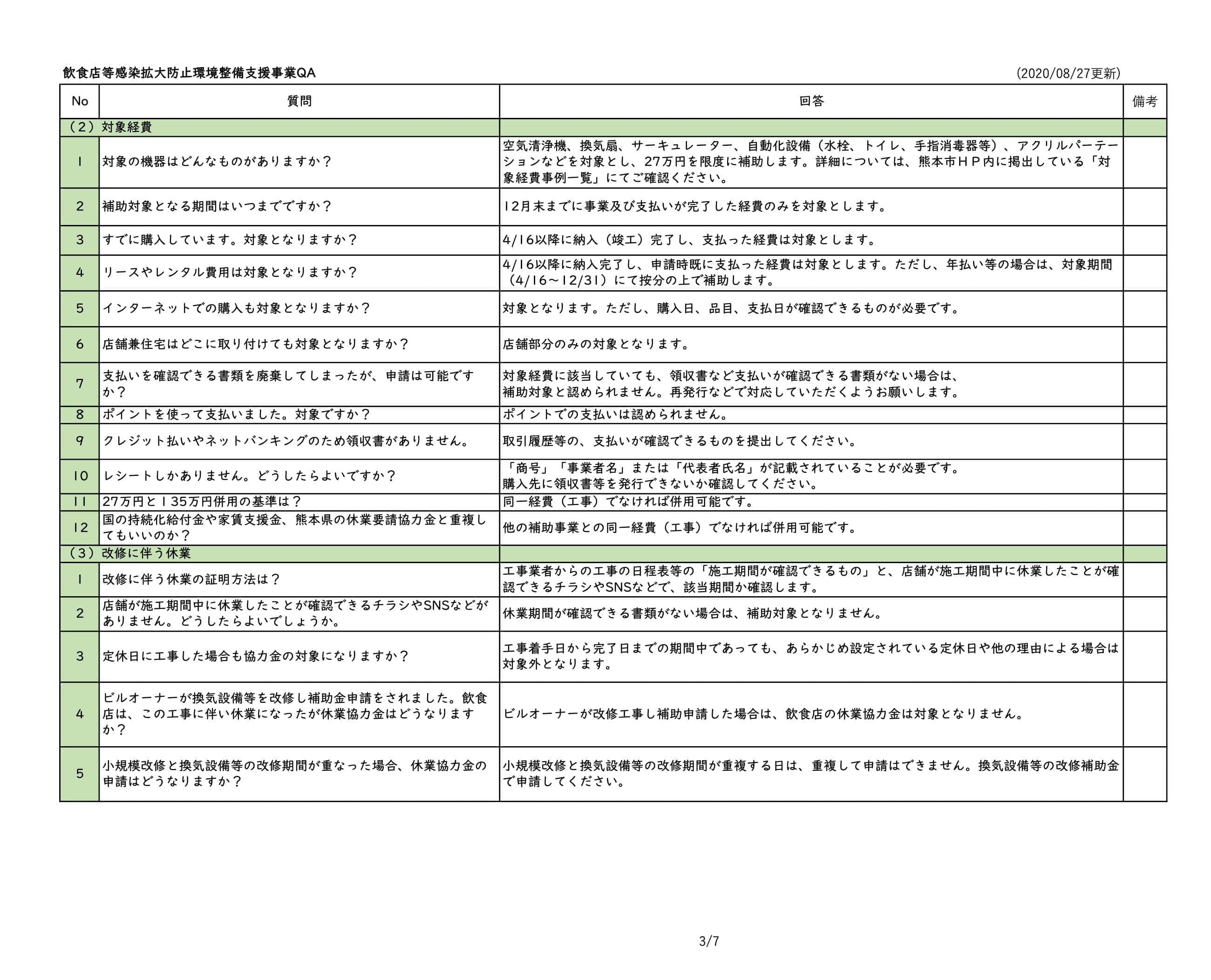 飲食店等感染拡大防止環境整備支援事業QA

(2020/08/27更新)

| No | 質問 | 回答 | 備考 |
|---|---|---|---|
| （２）対象経費 | | | |
| 1 | 対象の機器はどんなものがありますか？ | 空気清浄機、換気扇、サーキュレーター、自動化設備（水栓、トイレ、手指消毒器等）、アクリルパーテーションなどを対象とし、27万円を限度に補助します。詳細については、熊本市ＨＰ内に掲出している「対象経費事例一覧」にてご確認ください。 | |
| 2 | 補助対象となる期間はいつまでですか？ | 12月末までに事業及び支払いが完了した経費のみを対象とします。 | |
| 3 | すでに購入しています。対象となりますか？ | 4/16以降に納入（竣工）完了し、支払った経費は対象とします。 | |
| 4 | リースやレンタル費用は対象となりますか？ | 4/16以降に納入完了し、申請時既に支払った経費は対象とします。ただし、年払い等の場合は、対象期間（4/16～12/31）にて按分の上で補助します。 | |
| 5 | インターネットでの購入も対象となりますか？ | 対象となります。ただし、購入日、品目、支払日が確認できるものが必要です。 | |
| 6 | 店舗兼住宅はどこに取り付けても対象となりますか？ | 店舗部分のみの対象となります。 | |
| 7 | 支払いを確認できる書類を廃棄してしまったが、申請は可能ですか？ | 対象経費に該当していても、領収書など支払いが確認できる書類がない場合は、補助対象と認められません。再発行などで対応していただくようお願いします。 | |
| 8 | ポイントを使って支払いました。対象ですか？ | ポイントでの支払いは認められません。 | |
| 9 | クレジット払いやネットバンキングのため領収書がありません。 | 取引履歴等の、支払いが確認できるものを提出してください。 | |
| 10 | レシートしかありません。どうしたらよいですか？ | 「商号」「事業者名」または「代表者氏名」が記載されていることが必要です。購入先に領収書等を発行できないか確認してください。 | |
| 11 | 27万円と135万円併用の基準は？ | 同一経費（工事）でなければ併用可能です。 | |
| 12 | 国の持続化給付金や家賃支援金、熊本県の休業要請協力金と重複してもいいのか？ | 他の補助事業との同一経費（工事）でなければ併用可能です。 | |
| （３）改修に伴う休業 | | | |
| 1 | 改修に伴う休業の証明方法は？ | 工事業者からの工事の日程表等の「施工期間が確認できるもの」と、店舗が施工期間中に休業したことが確認できるチラシやSNSなどで、該当期間か確認します。 | |
| 2 | 店舗が施工期間中に休業したことが確認できるチラシやSNSなどがありません。どうしたらよいでしょうか。 | 休業期間が確認できる書類がない場合は、補助対象となりません。 | |
| 3 | 定休日に工事した場合も協力金の対象になりますか？ | 工事着手日から完了日までの期間中であっても、あらかじめ設定されている定休日や他の理由による場合は対象外となります。 | |
| 4 | ビルオーナーが換気設備等を改修し補助金申請をされました。飲食店は、この工事に伴い休業になったが休業協力金はどうなりますか？ | ビルオーナーが改修工事し補助申請した場合は、飲食店の休業協力金は対象となりません。 | |
| 5 | 小規模改修と換気設備等の改修期間が重なった場合、休業協力金の申請はどうなりますか？ | 小規模改修と換気設備等の改修期間が重複する日は、重複して申請はできません。換気設備等の改修補助金で申請してください。 | |

3/7